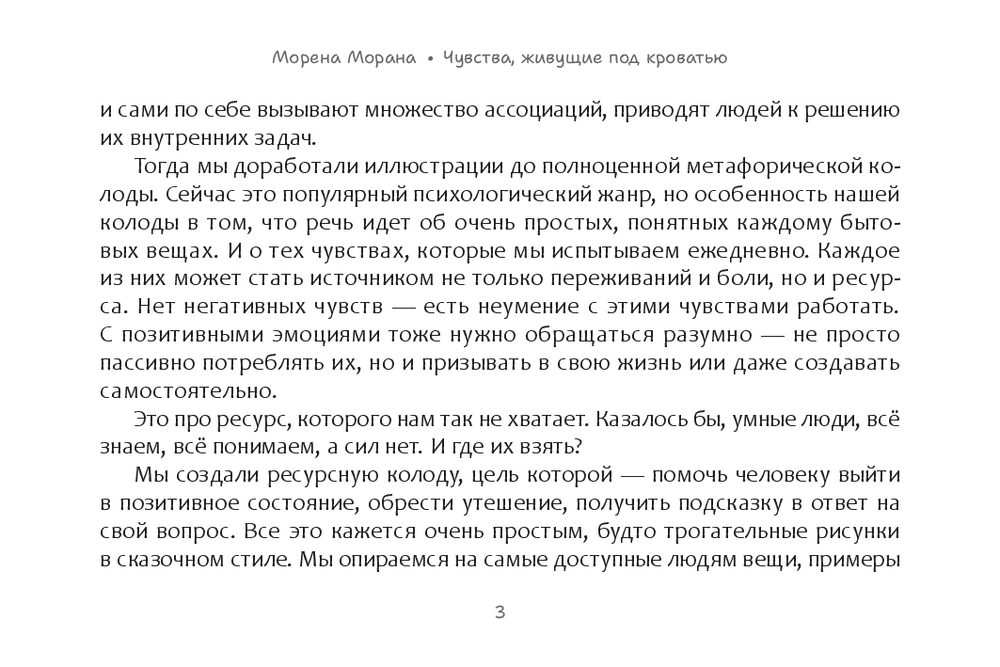 Морена Морана • Чувства, живущие под кроватью

и сами по себе вызывают множество ассоциаций, приводят людей к решению их внутренних задач.

Тогда мы доработали иллюстрации до полноценной метафорической колоды. Сейчас это популярный психологический жанр, но особенность нашей колоды в том, что речь идет об очень простых, понятных каждому бытовых вещах. И о тех чувствах, которые мы испытываем ежедневно. Каждое из них может стать источником не только переживаний и боли, но и ресурса. Нет негативных чувств — есть неумение с этими чувствами работать. С позитивными эмоциями тоже нужно обращаться разумно — не просто пассивно потреблять их, но и призывать в свою жизнь или даже создавать самостоятельно.

Это про ресурс, которого нам так не хватает. Казалось бы, умные люди, всё знаем, всё понимаем, а сил нет. И где их взять?

Мы создали ресурсную колоду, цель которой — помочь человеку выйти в позитивное состояние, обрести утешение, получить подсказку в ответ на свой вопрос. Все это кажется очень простым, будто трогательные рисунки в сказочном стиле. Мы опираемся на самые доступные людям вещи, примеры

3